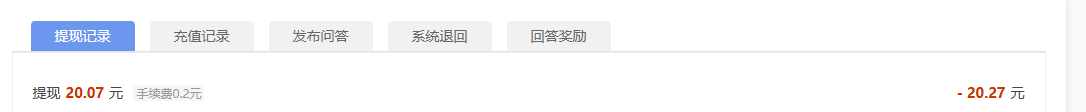 提现记录 充值记录 发布问答 系统退回 回答奖励

提现 20.07 元 手续费0.2元

- 20.27 元